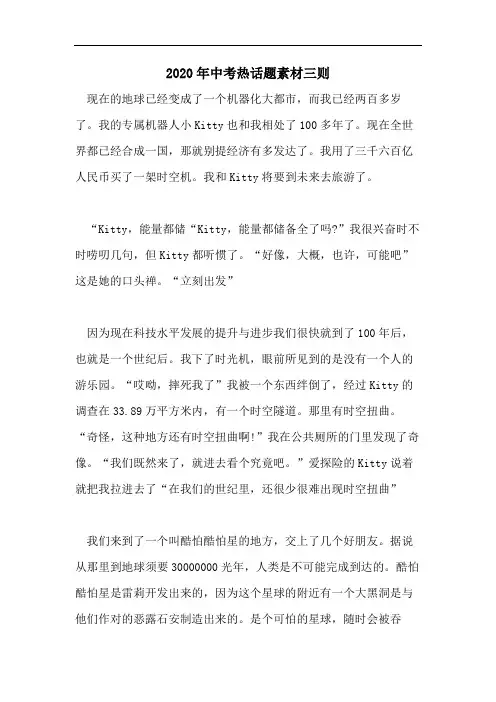 2020年中考热话题素材三则

现在的地球已经变成了一个机器化大都市，而我已经两百多岁了。我的专属机器人小Kitty也和我相处了100多年了。现在全世界都已经合成一国，那就别提经济有多发达了。我用了三千六百亿人民币买了一架时空机。我和Kitty将要到未来去旅游了。

“Kitty，能量都储“Kitty，能量都储备全了吗?”我很兴奋时不时唠叨几句，但Kitty都听惯了。“好像，大概，也许，可能吧”这是她的口头禅。“立刻出发”

因为现在科技水平发展的提升与进步我们很快就到了100年后，也就是一个世纪后。我下了时光机，眼前所见到的是没有一个人的游乐园。“哎呦，摔死我了”我被一个东西绊倒了，经过Kitty的调查在33.89万平方米内，有一个时空隧道。那里有时空扭曲。“奇怪，这种地方还有时空扭曲啊!”我在公共厕所的门里发现了奇像。“我们既然来了，就进去看个究竟吧。”爱探险的Kitty说着就把我拉进去了“在我们的世纪里，还很少很难出现时空扭曲”

我们来到了一个叫酷怕酷怕星的地方，交上了几个好朋友。据说从那里到地球须要30000000光年，人类是不可能完成到达的。酷怕酷怕星是雷莉开发出来的，因为这个星球的附近有一个大黑洞是与他们作对的恶露石安制造出来的。是个可怕的星球，随时会被吞